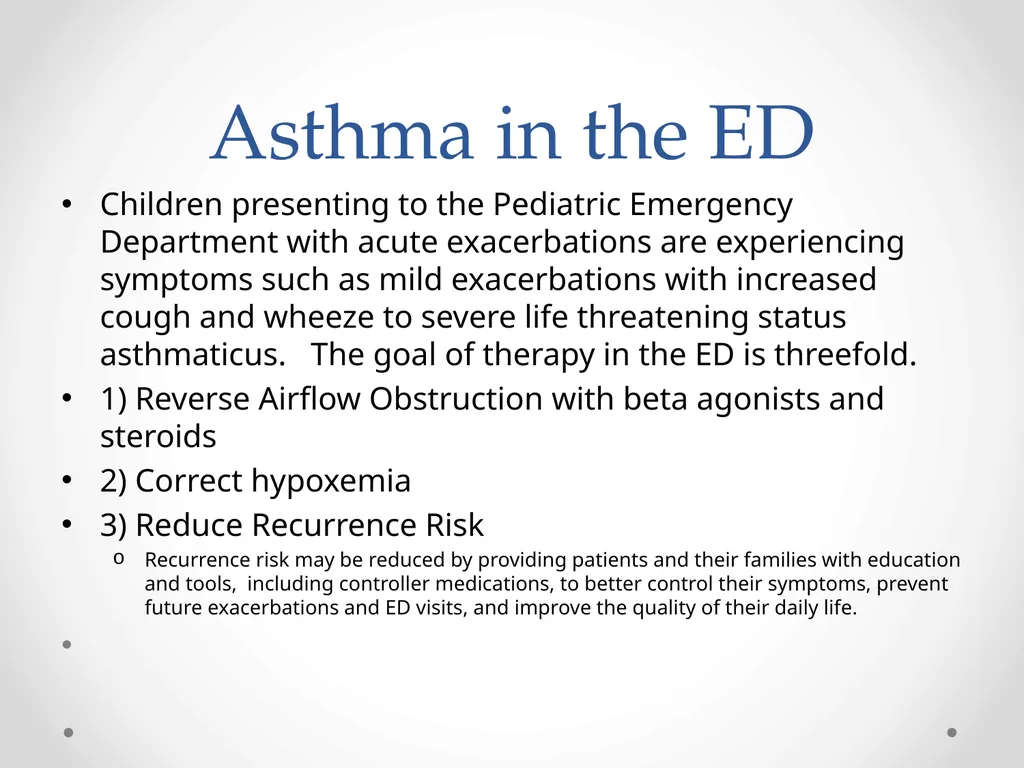 Asthma in the ED

• Children presenting to the Pediatric Emergency Department with acute exacerbations are experiencing symptoms such as mild exacerbations with increased cough and wheeze to severe life threatening status asthmaticus. The goal of therapy in the ED is threefold.
• 1) Reverse Airflow Obstruction with beta agonists and steroids
• 2) Correct hypoxemia
• 3) Reduce Recurrence Risk
o Recurrence risk may be reduced by providing patients and their families with education and tools, including controller medications, to better control their symptoms, prevent future exacerbations and ED visits, and improve the quality of their daily life.